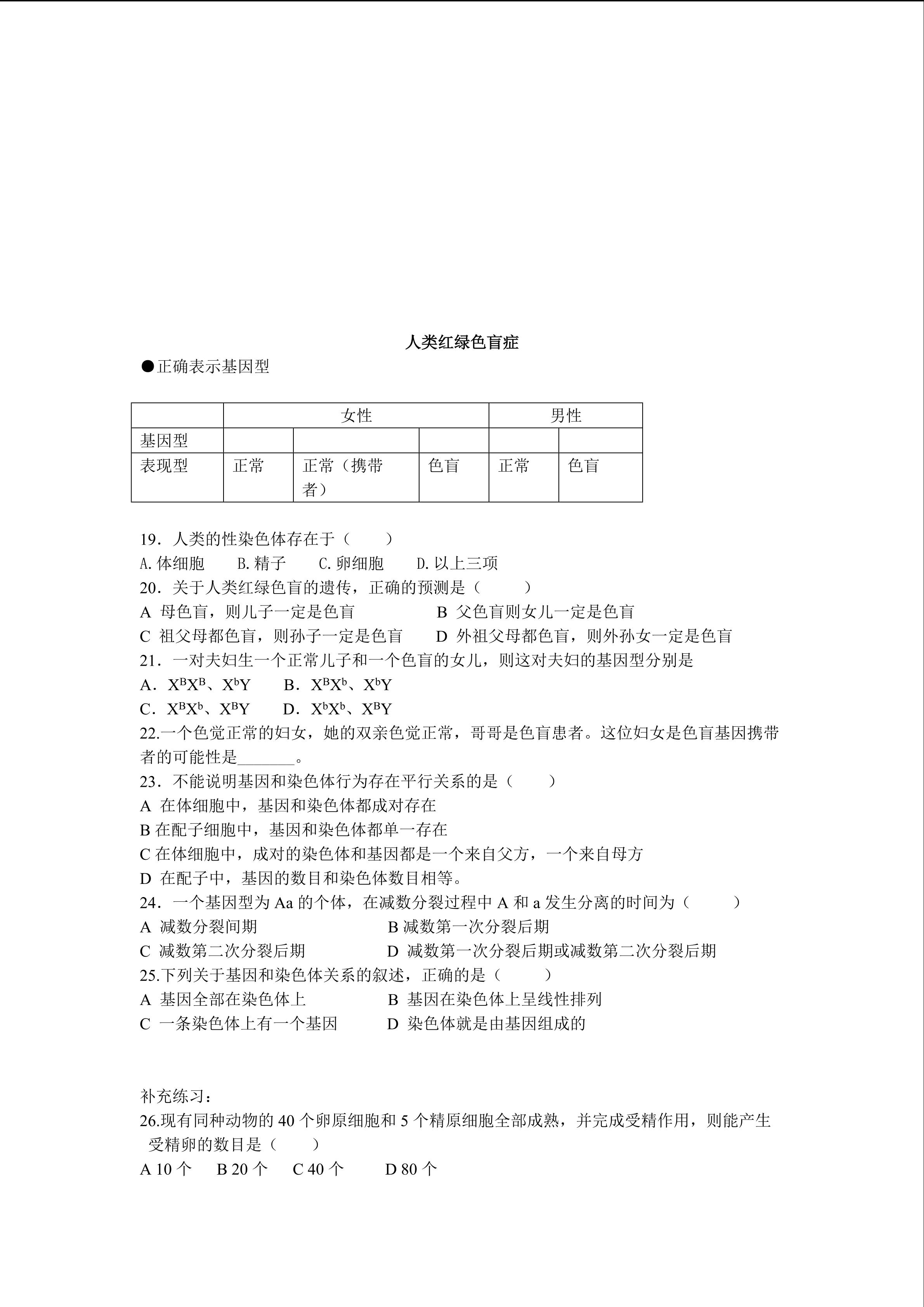 人类红绿色盲症

●正确表示基因型

| | 女性 | | | 男性 | |
|---|---|---|---|---|---|
| 基因型 | | | | | |
| 表现型 | 正常 | 正常（携带者） | 色盲 | 正常 | 色盲 |

19．人类的性染色体存在于（　　）
A.体细胞　B.精子　C.卵细胞　D.以上三项
20．关于人类红绿色盲的遗传，正确的预测是（　　）
A 母色盲，则儿子一定是色盲　　B 父色盲则女儿一定是色盲
C 祖父母都色盲，则孙子一定是色盲　　D 外祖父母都色盲，则外孙女一定是色盲
21．一对夫妇生一个正常儿子和一个色盲的女儿，则这对夫妇的基因型分别是
A．$X^BX^B$、$X^bY$　B．$X^BX^b$、$X^bY$
C．$X^BX^b$、$X^BY$　D．$X^bX^b$、$X^BY$
22.一个色觉正常的妇女，她的双亲色觉正常，哥哥是色盲患者。这位妇女是色盲基因携带者的可能性是_______。
23．不能说明基因和染色体行为存在平行关系的是（　　）
A 在体细胞中，基因和染色体都成对存在
B 在配子细胞中，基因和染色体都单一存在
C 在体细胞中，成对的染色体和基因都是一个来自父方，一个来自母方
D 在配子中，基因的数目和染色体数目相等。
24．一个基因型为 Aa 的个体，在减数分裂过程中 A 和 a 发生分离的时间为（　　）
A 减数分裂间期　　B 减数第一次分裂后期
C 减数第二次分裂后期　　D 减数第一次分裂后期或减数第二次分裂后期
25.下列关于基因和染色体关系的叙述，正确的是（　　）
A 基因全部在染色体上　　B 基因在染色体上呈线性排列
C 一条染色体上有一个基因　　D 染色体就是由基因组成的

补充练习：
26.现有同种动物的 40 个卵原细胞和 5 个精原细胞全部成熟，并完成受精作用，则能产生受精卵的数目是（　　）
A 10 个　B 20 个　C 40 个　D 80 个